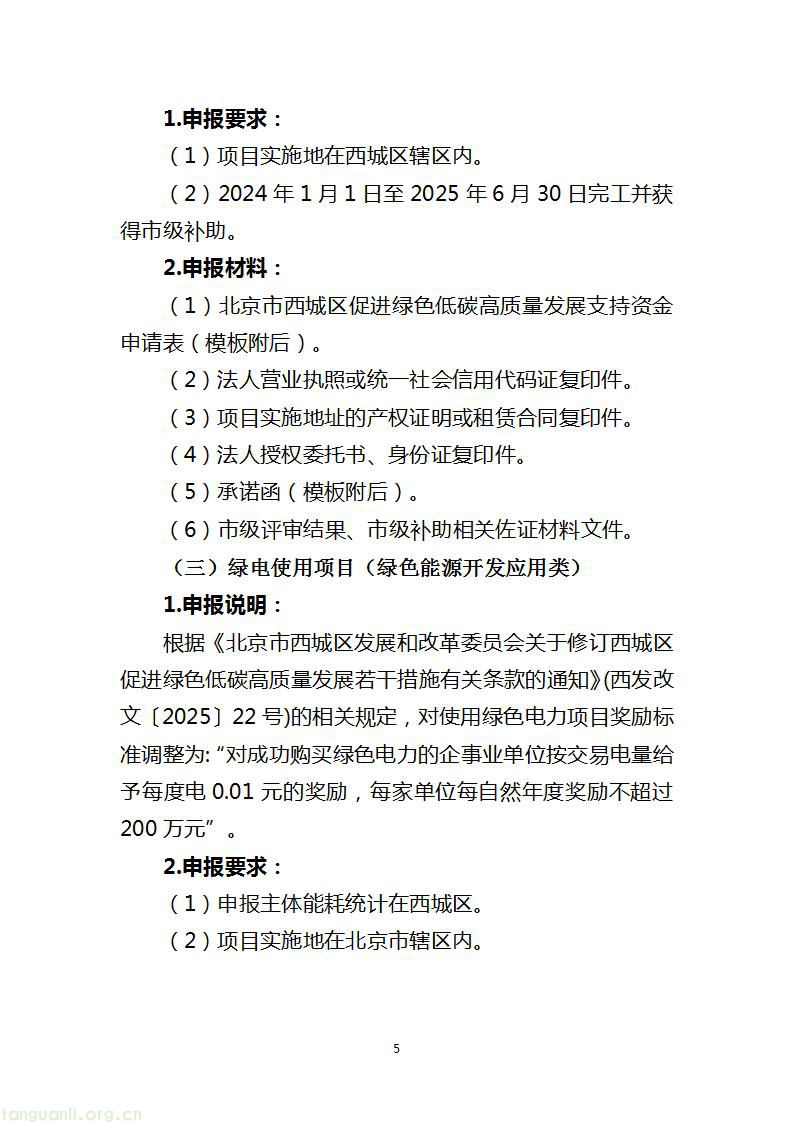 1.申报要求：

（1）项目实施地在西城区辖区内。

（2）2024年1月1日至2025年6月30日完工并获得市级补助。

2.申报材料：

（1）北京市西城区促进绿色低碳高质量发展支持资金申请表（模板附后）。

（2）法人营业执照或统一社会信用代码证复印件。

（3）项目实施地址的产权证明或租赁合同复印件。

（4）法人授权委托书、身份证复印件。

（5）承诺函（模板附后）。

（6）市级评审结果、市级补助相关佐证材料文件。

（三）绿电使用项目（绿色能源开发应用类）

1.申报说明：

根据《北京市西城区发展和改革委员会关于修订西城区促进绿色低碳高质量发展若干措施有关条款的通知》(西发改文〔2025〕22号)的相关规定，对使用绿色电力项目奖励标准调整为：“对成功购买绿色电力的企事业单位按交易电量给予每度电0.01元的奖励，每家单位每自然年度奖励不超过200万元”。

2.申报要求：

（1）申报主体能耗统计在西城区。

（2）项目实施地在北京市辖区内。

5

tanguanli.org.cn